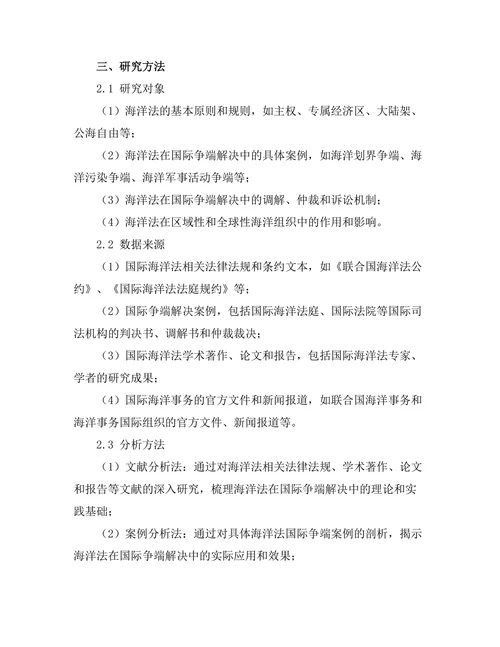 三、研究方法

2.1 研究对象

（1）海洋法的基本原则和规则，如主权、专属经济区、大陆架、公海自由等；

（2）海洋法在国际争端解决中的具体案例，如海洋划界争端、海洋污染争端、海洋军事活动争端等；

（3）海洋法在国际争端解决中的调解、仲裁和诉讼机制；

（4）海洋法在区域性和全球性海洋组织中的作用和影响。

2.2 数据来源

（1）国际海洋法相关法律法规和条约文本，如《联合国海洋法公约》、《国际海洋法法庭规约》等；

（2）国际争端解决案例，包括国际海洋法庭、国际法院等国际司法机构的判决书、调解书和仲裁裁决；

（3）国际海洋法学术著作、论文和报告，包括国际海洋法专家、学者的研究成果；

（4）国际海洋事务的官方文件和新闻报道，如联合国海洋事务和海洋事务国际组织的官方文件、新闻报道等。

2.3 分析方法

（1）文献分析法：通过对海洋法相关法律法规、学术著作、论文和报告等文献的深入研究，梳理海洋法在国际争端解决中的理论和实践基础；

（2）案例分析法：通过对具体海洋法国际争端案例的剖析，揭示海洋法在国际争端解决中的实际应用和效果；